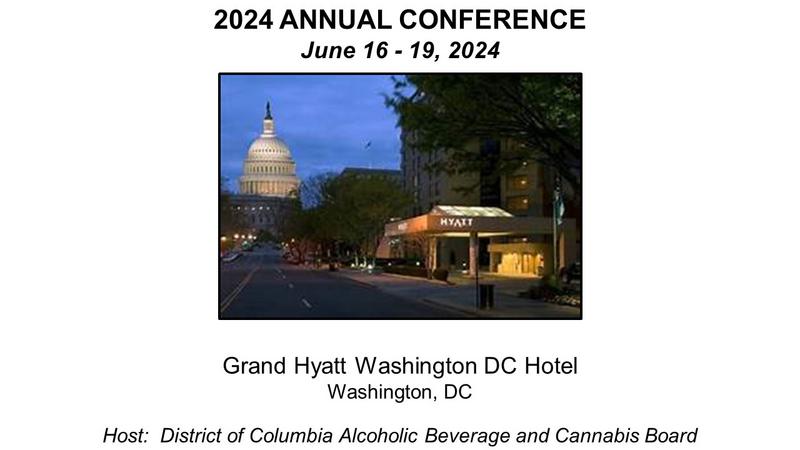 2024 ANNUAL CONFERENCE
June 16 - 19, 2024

HYATT

Grand Hyatt Washington DC Hotel
Washington, DC

Host: District of Columbia Alcoholic Beverage and Cannabis Board